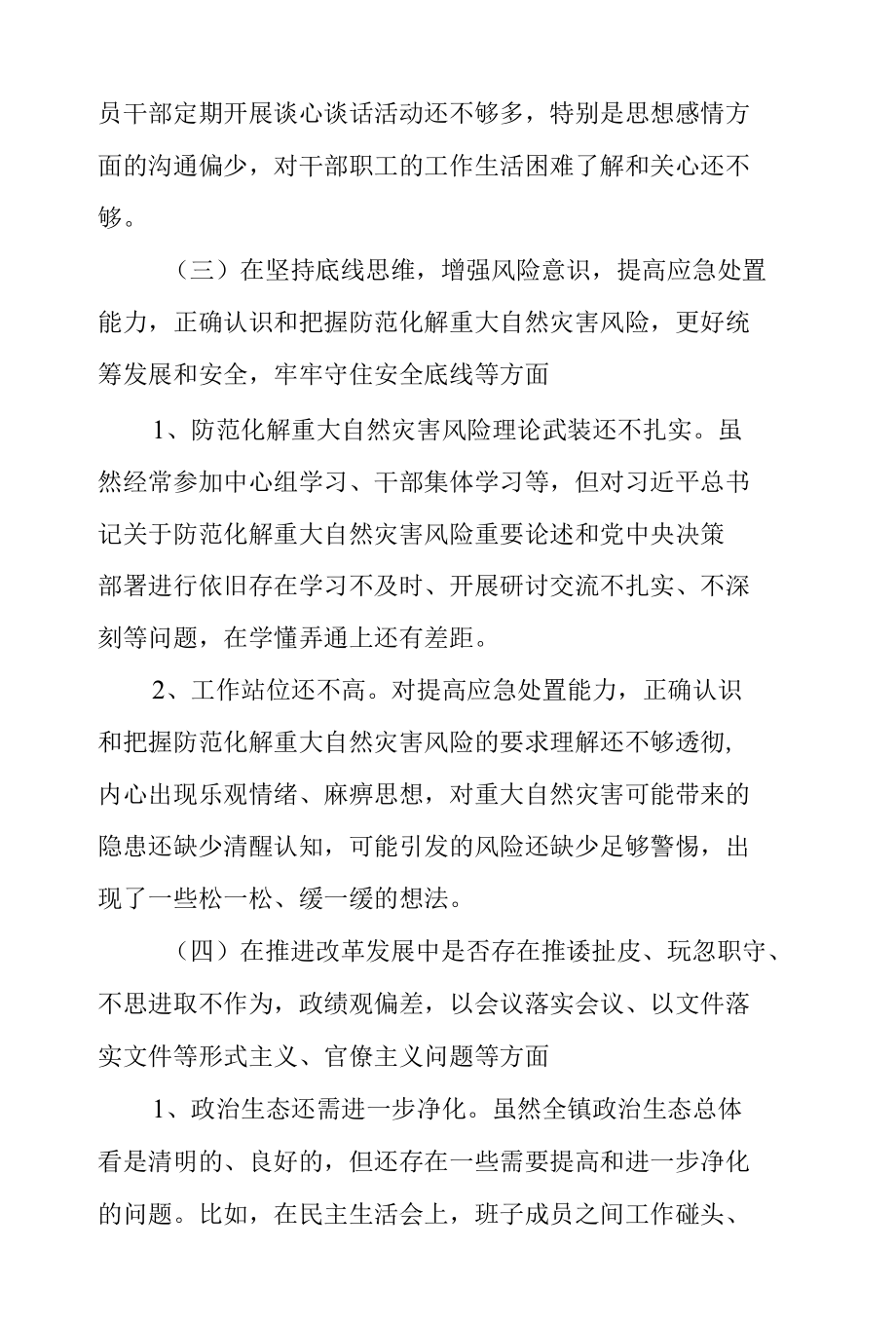 员干部定期开展谈心谈话活动还不够多，特别是思想感情方面的沟通偏少，对干部职工的工作生活困难了解和关心还不够。

（三）在坚持底线思维，增强风险意识，提高应急处置能力，正确认识和把握防范化解重大自然灾害风险，更好统筹发展和安全，牢牢守住安全底线等方面

1、防范化解重大自然灾害风险理论武装还不扎实。虽然经常参加中心组学习、干部集体学习等，但对习近平总书记关于防范化解重大自然灾害风险重要论述和党中央决策部署进行依旧存在学习不及时、开展研讨交流不扎实、不深刻等问题，在学懂弄通上还有差距。

2、工作站位还不高。对提高应急处置能力，正确认识和把握防范化解重大自然灾害风险的要求理解还不够透彻，内心出现乐观情绪、麻痹思想，对重大自然灾害可能带来的隐患还缺少清醒认知，可能引发的风险还缺少足够警惕，出现了一些松一松、缓一缓的想法。

（四）在推进改革发展中是否存在推诿扯皮、玩忽职守、不思进取不作为，政绩观偏差，以会议落实会议、以文件落实文件等形式主义、官僚主义问题等方面

1、政治生态还需进一步净化。虽然全镇政治生态总体看是清明的、良好的，但还存在一些需要提高和进一步净化的问题。比如，在民主生活会上，班子成员之间工作碰头、